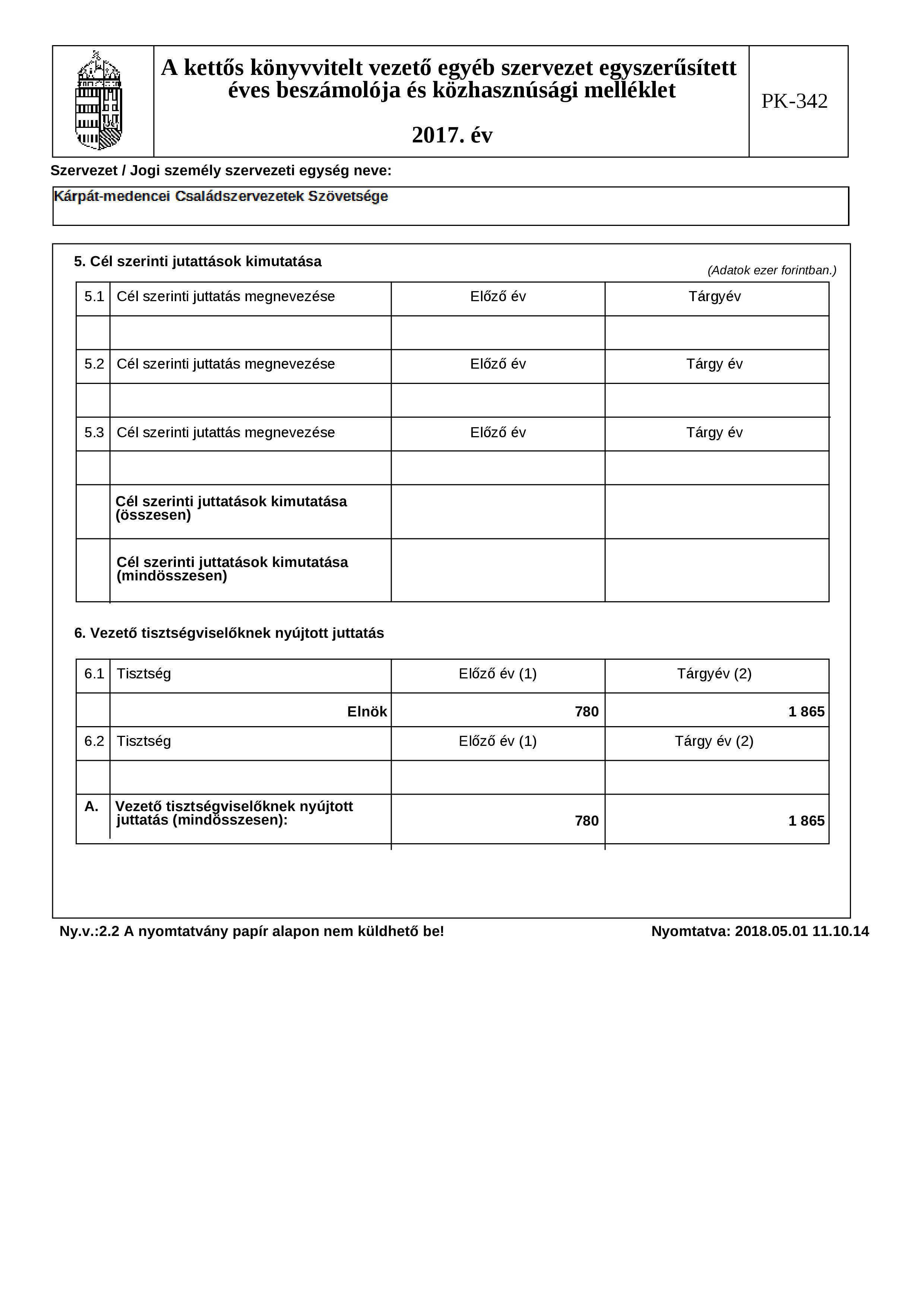 A kettős könyvvitelt vezető egyéb szervezet egyszerűsített éves beszámolója és közhasznúsági melléklet

2017. év

PK-342

Szervezet / Jogi személy szervezeti egység neve:

Kárpát-medencei Családszervezetek Szövetsége

5. Cél szerinti jutattások kimutatása

(Adatok ezer forintban.)

| 5.1 | Cél szerinti juttatás megnevezése | Előző év | Tárgyév |
|---|---|---|---|
| | | | |
| 5.2 | Cél szerinti juttatás megnevezése | Előző év | Tárgy év |
| | | | |
| 5.3 | Cél szerinti jutattás megnevezése | Előző év | Tárgy év |
| | | | |
| | Cél szerinti juttatások kimutatása (összesen) | | |
| | Cél szerinti juttatások kimutatása (mindösszesen) | | |

6. Vezető tisztségviselőknek nyújtott juttatás

| 6.1 | Tisztség | Előző év (1) | Tárgyév (2) |
|---|---|---|---|
| | Elnök | 780 | 1 865 |
| 6.2 | Tisztség | Előző év (1) | Tárgy év (2) |
| | | | |
| A. | Vezető tisztségviselőknek nyújtott juttatás (mindösszesen): | 780 | 1 865 |

Ny.v.:2.2 A nyomtatvány papír alapon nem küldhető be!

Nyomtatva: 2018.05.01 11.10.14